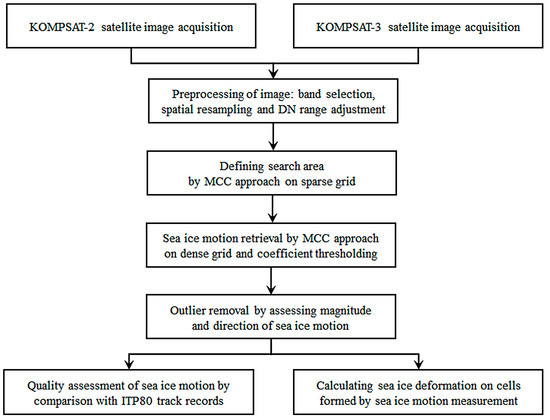 KOMPSAT-2 satellite image acquisition

KOMPSAT-3 satellite image acquisition

Preprocessing of image: band selection, spatial resampling and DN range adjustment

Defining search area by MCC approach on sparse grid

Sea ice motion retrieval by MCC approach on dense grid and coefficient thresholding

Outlier removal by assessing magnitude and direction of sea ice motion

Quality assessment of sea ice motion by comparison with ITP80 track records

Calculating sea ice deformation on cells formed by sea ice motion measurement